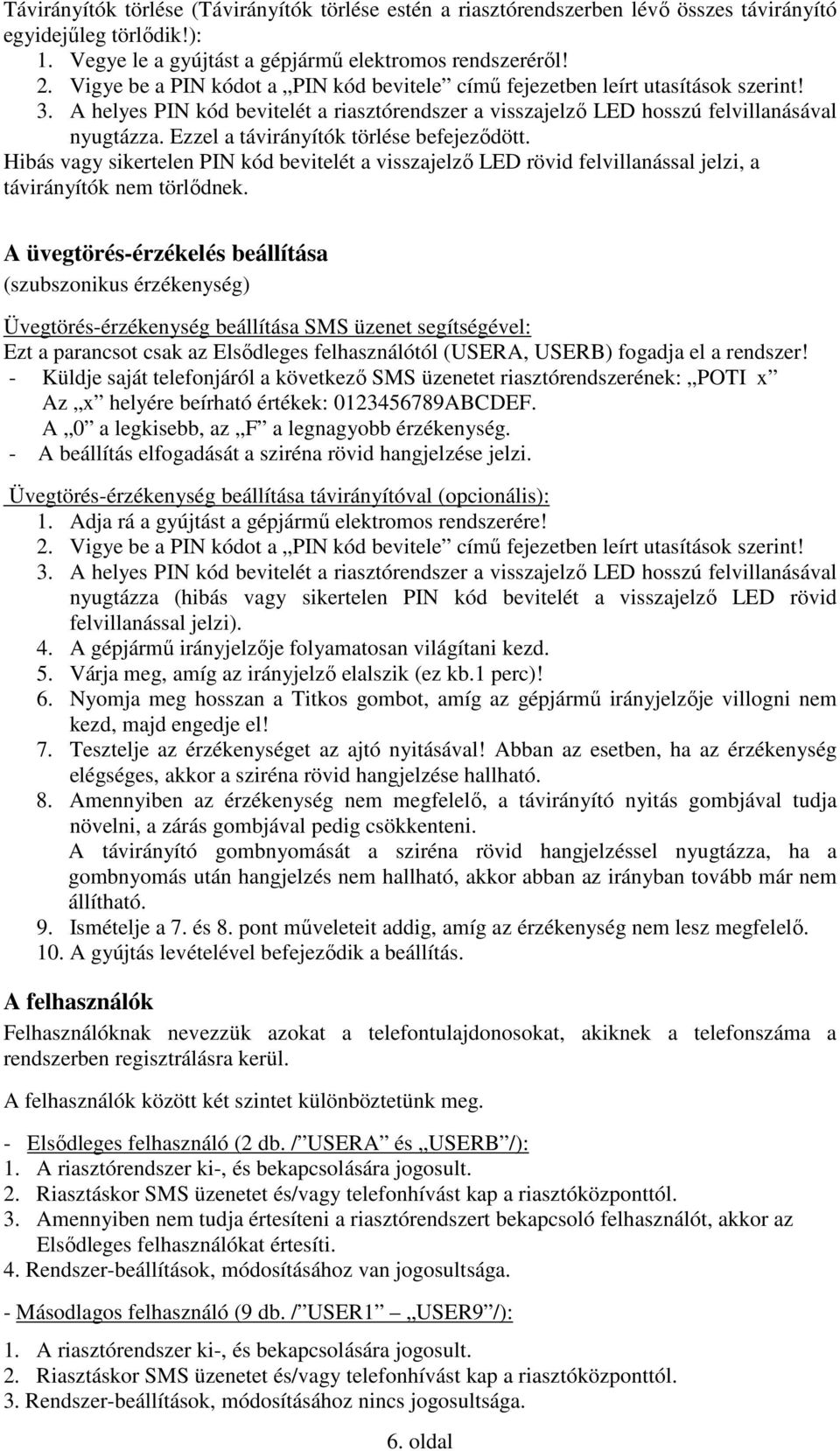 Távirányítók törlése (Távirányítók törlése estén a riasztórendszerben lévő összes távirányító egyidejűleg törlődik!):
1. Vegye le a gyújtást a gépjármű elektromos rendszeréről!
2. Vigye be a PIN kódot a „PIN kód bevitele” című fejezetben leírt utasítások szerint!
3. A helyes PIN kód bevitelét a riasztórendszer a visszajelző LED hosszú felvillanásával nyugtázza. Ezzel a távirányítók törlése befejeződött.
Hibás vagy sikertelen PIN kód bevitelét a visszajelző LED rövid felvillanással jelzi, a távirányítók nem törlődnek.

A üvegtörés-érzékelés beállítása
(szubszonikus érzékenység)

Üvegtörés-érzékenység beállítása SMS üzenet segítségével:
Ezt a parancsot csak az Elsődleges felhasználótól (USERA, USERB) fogadja el a rendszer!
- Küldje saját telefonjáról a következő SMS üzenetet riasztórendszerének: „POTI x”
Az „x” helyére beírható értékek: 0123456789ABCDEF.
A „0” a legkisebb, az „F” a legnagyobb érzékenység.
- A beállítás elfogadását a sziréna rövid hangjelzése jelzi.

Üvegtörés-érzékenység beállítása távirányítóval (opcionális):
1. Adja rá a gyújtást a gépjármű elektromos rendszerére!
2. Vigye be a PIN kódot a „PIN kód bevitele” című fejezetben leírt utasítások szerint!
3. A helyes PIN kód bevitelét a riasztórendszer a visszajelző LED hosszú felvillanásával nyugtázza (hibás vagy sikertelen PIN kód bevitelét a visszajelző LED rövid felvillanással jelzi).
4. A gépjármű irányjelzője folyamatosan világítani kezd.
5. Várja meg, amíg az irányjelző elalszik (ez kb.1 perc)!
6. Nyomja meg hosszan a Titkos gombot, amíg az gépjármű irányjelzője villogni nem kezd, majd engedje el!
7. Tesztelje az érzékenységet az ajtó nyitásával! Abban az esetben, ha az érzékenység elégséges, akkor a sziréna rövid hangjelzése hallható.
8. Amennyiben az érzékenység nem megfelelő, a távirányító nyitás gombjával tudja növelni, a zárás gombjával pedig csökkenteni.
A távirányító gombnyomását a sziréna rövid hangjelzéssel nyugtázza, ha a gombnyomás után hangjelzés nem hallható, akkor abban az irányban tovább már nem állítható.
9. Ismételje a 7. és 8. pont műveleteit addig, amíg az érzékenység nem lesz megfelelő.
10. A gyújtás levételével befejeződik a beállítás.

A felhasználók
Felhasználóknak nevezzük azokat a telefontulajdonosokat, akiknek a telefonszáma a rendszerben regisztrálásra kerül.

A felhasználók között két szintet különböztetünk meg.

- Elsődleges felhasználó (2 db. /”USERA” és „USERB”/):
1. A riasztórendszer ki-, és bekapcsolására jogosult.
2. Riasztáskor SMS üzenetet és/vagy telefonhívást kap a riasztóközponttól.
3. Amennyiben nem tudja értesíteni a riasztórendszert bekapcsoló felhasználót, akkor az Elsődleges felhasználókat értesíti.
4. Rendszer-beállítások, módosításához van jogosultsága.

- Másodlagos felhasználó (9 db. /”USER1” – „USER9”/):
1. A riasztórendszer ki-, és bekapcsolására jogosult.
2. Riasztáskor SMS üzenetet és/vagy telefonhívást kap a riasztóközponttól.
3. Rendszer-beállítások, módosításához nincs jogosultsága.

6. oldal